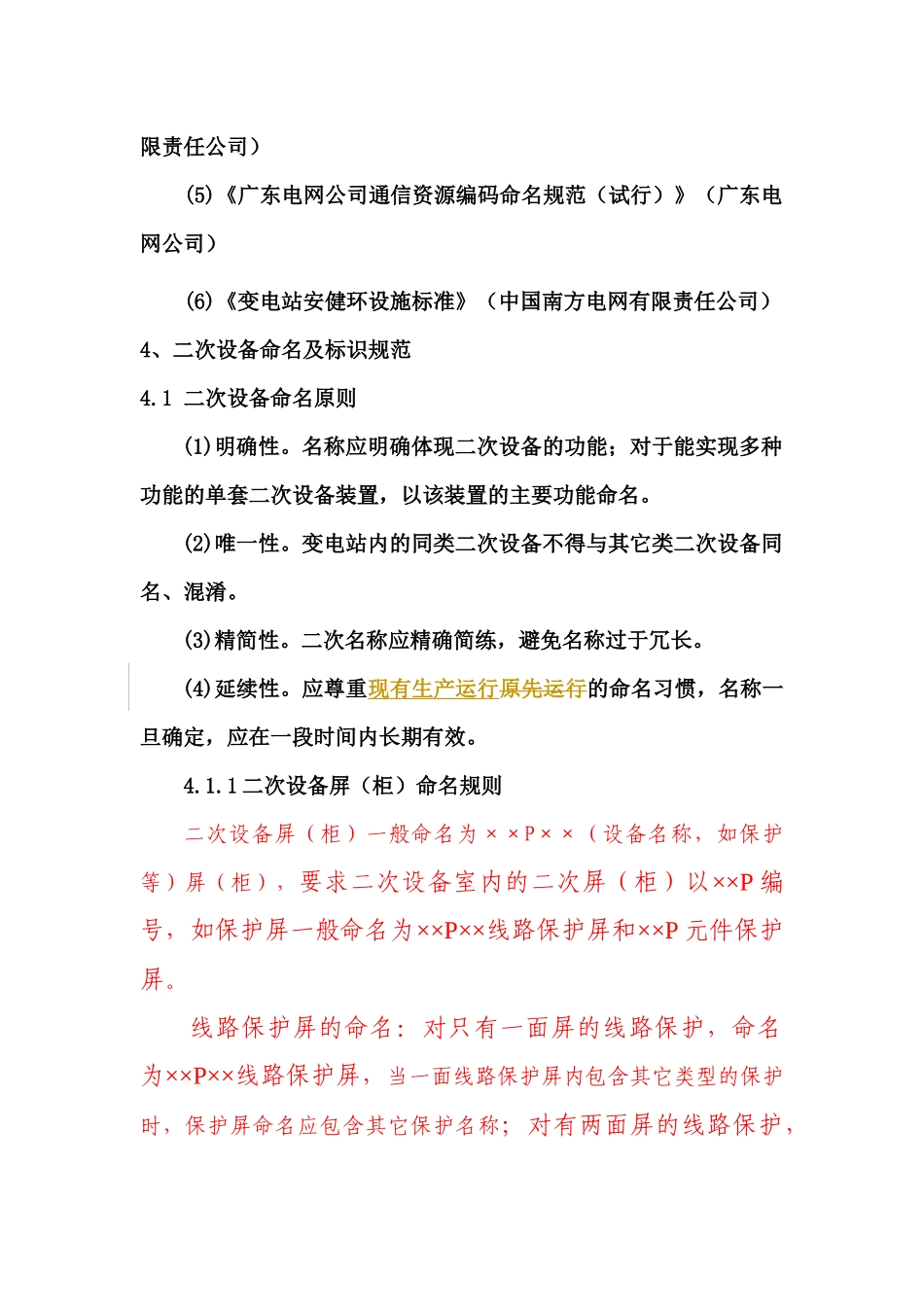 限责任公司）

(5)《广东电网公司通信资源编码命名规范（试行）》（广东电网公司）

(6)《变电站安健环设施标准》（中国南方电网有限责任公司）

4、二次设备命名及标识规范

4.1 二次设备命名原则

(1)明确性。名称应明确体现二次设备的功能；对于能实现多种功能的单套二次设备装置，以该装置的主要功能命名。

(2)唯一性。变电站内的同类二次设备不得与其它类二次设备同名、混淆。

(3)精简性。二次名称应精确简练，避免名称过于冗长。

(4)延续性。应尊重现有生产运行原先运行的命名习惯，名称一旦确定，应在一段时间内长期有效。

4.1.1二次设备屏（柜）命名规则

二次设备屏（柜）一般命名为××P××（设备名称，如保护等）屏（柜），要求二次设备室内的二次屏（柜）以××P编号，如保护屏一般命名为××P××线路保护屏和××P元件保护屏。

线路保护屏的命名：对只有一面屏的线路保护，命名为××P××线路保护屏，当一面线路保护屏内包含其它类型的保护时，保护屏命名应包含其它保护名称；对有两面屏的线路保护，